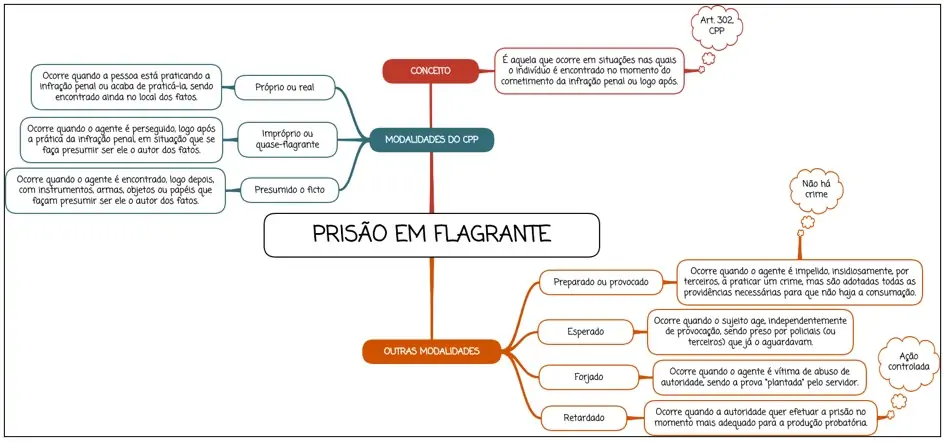 PRISÃO EM FLAGRANTE

CONCEITO

É aquela que ocorre em situações nas quais o indivíduo é encontrado no momento do cometimento da infração penal ou logo após.

Art. 302, CPP

MODALIDADES DO CPP

Próprio ou real

Ocorre quando a pessoa está praticando a infração penal ou acaba de praticá-la, sendo encontrado ainda no local dos fatos.

Impróprio ou quase-flagrante

Ocorre quando o agente é perseguido, logo após a prática da infração penal, em situação que se faça presumir ser ele o autor dos fatos.

Presumido o ficto

Ocorre quando o agente é encontrado, logo depois, com instrumentos, armas, objetos ou papéis que façam presumir ser ele o autor dos fatos.

OUTRAS MODALIDADES

Preparado ou provocado

Ocorre quando o agente é impelido, insidiosamente, por terceiros, à praticar um crime, mas são adotadas todas as providências necessárias para que não haja a consumação.

Não há crime

Esperado

Ocorre quando o sujeito age, independentemente de provocação, sendo preso por policiais (ou terceiros) que já o aguardavam.

Forjado

Ocorre quando o agente é vítima de abuso de autoridade, sendo a prova "plantada" pelo servidor.

Retardado

Ocorre quando a autoridade quer efetuar a prisão no momento mais adequado para a produção probatória.

Ação controlada